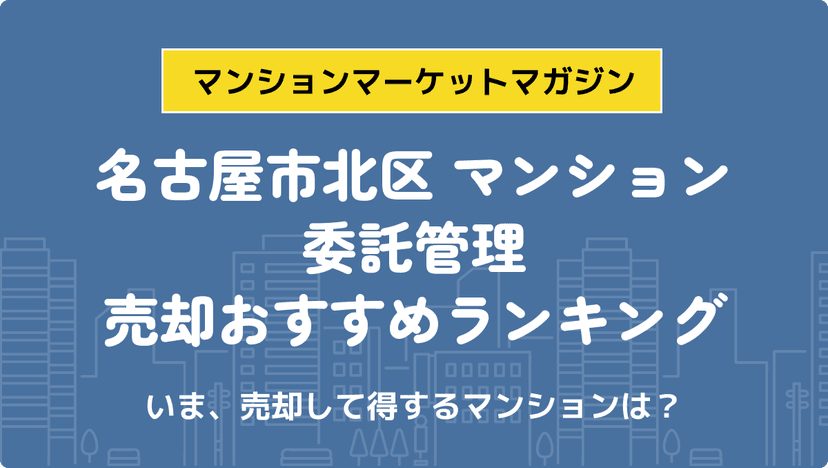 マンションマーケットマガジン

名古屋市北区 マンション
委託管理
売却おすすめランキング

いま、売却して得するマンションは？